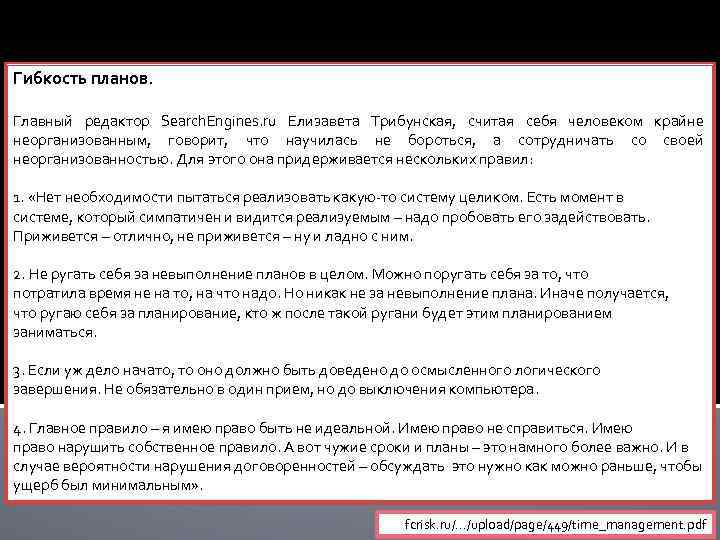 Гибкость планов.

Главный редактор SearchEngines.ru Елизавета Трибунская, считая себя человеком крайне неорганизованным, говорит, что научилась не бороться, а сотрудничать со своей неорганизованностью. Для этого она придерживается нескольких правил:

1. «Нет необходимости пытаться реализовать какую-то систему целиком. Есть момент в системе, который симпатичен и видится реализуемым – надо пробовать его задействовать. Приживется – отлично, не приживется – ну и ладно с ним.

2. Не ругать себя за невыполнение планов в целом. Можно поругать себя за то, что потратила время не на то, на что надо. Но никак не за невыполнение плана. Иначе получается, что ругаю себя за планирование, кто ж после такой ругани будет этим планированием заниматься.

3. Если уж дело начато, то оно должно быть доведено до осмысленного логического завершения. Не обязательно в один прием, но до выключения компьютера.

4. Главное правило – я имею право быть не идеальной. Имею право не справиться. Имею право нарушить собственное правило. А вот чужие сроки и планы – это намного более важно. И в случае вероятности нарушения договоренностей – обсуждать это нужно как можно раньше, чтобы ущерб был минимальным».

fcrisk.ru/.../upload/page/449/time_management.pdf